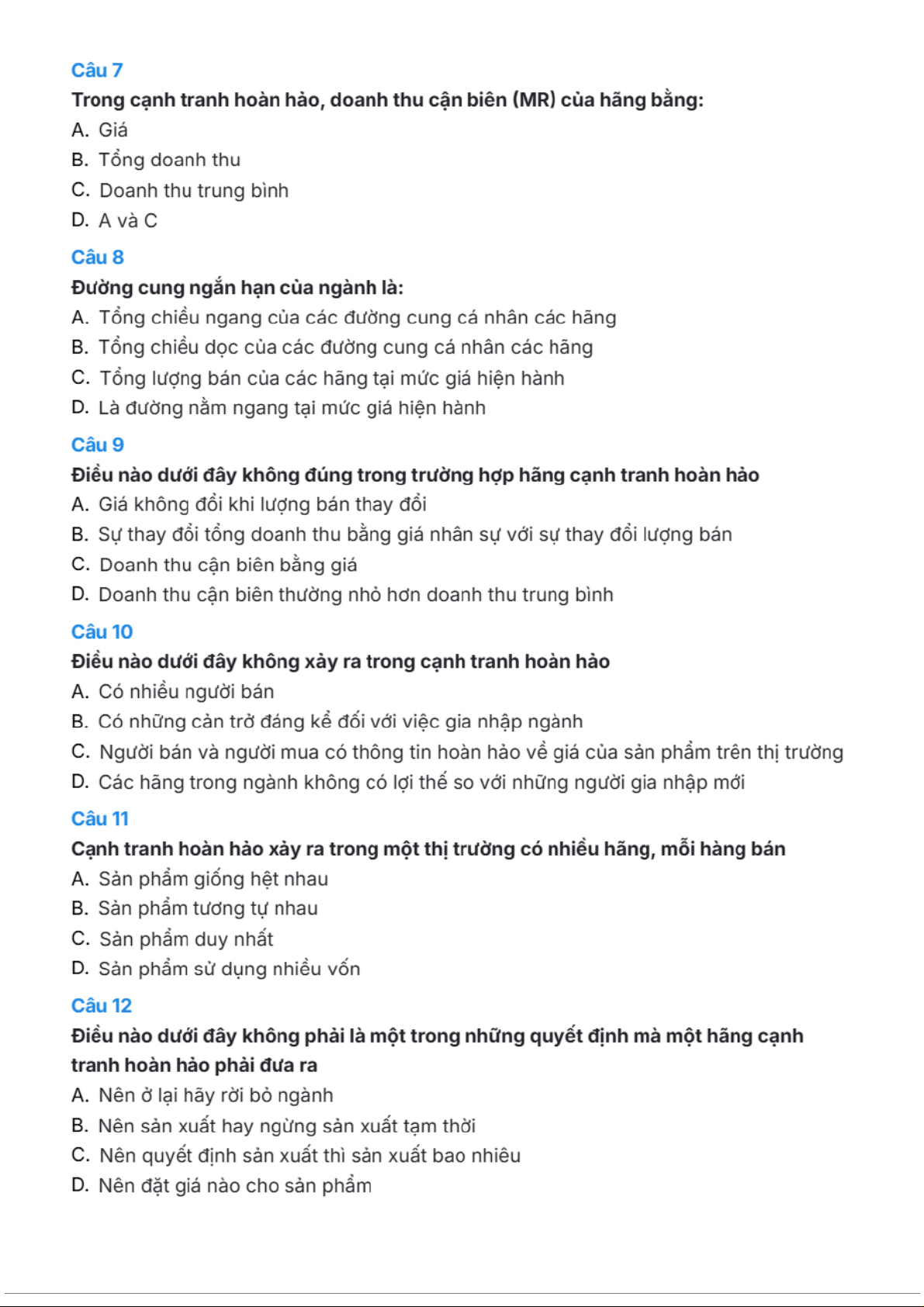 Câu 7

Trong cạnh tranh hoàn hảo, doanh thu cận biên (MR) của hãng bằng:

A. Giá

B. Tổng doanh thu

C. Doanh thu trung bình

D. A và C

Câu 8

Đường cung ngắn hạn của ngành là:

A. Tổng chiều ngang của các đường cung cá nhân các hãng

B. Tổng chiều dọc của các đường cung cá nhân các hãng

C. Tổng lượng bán của các hãng tại mức giá hiện hành

D. Là đường nằm ngang tại mức giá hiện hành

Câu 9

Điều nào dưới đây không đúng trong trường hợp hãng cạnh tranh hoàn hảo

A. Giá không đổi khi lượng bán thay đổi

B. Sự thay đổi tổng doanh thu bằng giá nhân sự với sự thay đổi lượng bán

C. Doanh thu cận biên bằng giá

D. Doanh thu cận biên thường nhỏ hơn doanh thu trung bình

Câu 10

Điều nào dưới đây không xảy ra trong cạnh tranh hoàn hảo

A. Có nhiều người bán

B. Có những cản trở đáng kể đối với việc gia nhập ngành

C. Người bán và người mua có thông tin hoàn hảo về giá của sản phẩm trên thị trường

D. Các hãng trong ngành không có lợi thế so với những người gia nhập mới

Câu 11

Cạnh tranh hoàn hảo xảy ra trong một thị trường có nhiều hãng, mỗi hàng bán

A. Sản phẩm giống hệt nhau

B. Sản phẩm tương tự nhau

C. Sản phẩm duy nhất

D. Sản phẩm sử dụng nhiều vốn

Câu 12

Điều nào dưới đây không phải là một trong những quyết định mà một hãng cạnh tranh hoàn hảo phải đưa ra

A. Nên ở lại hãy rời bỏ ngành

B. Nên sản xuất hay ngừng sản xuất tạm thời

C. Nên quyết định sản xuất thì sản xuất bao nhiêu

D. Nên đặt giá nào cho sản phẩm